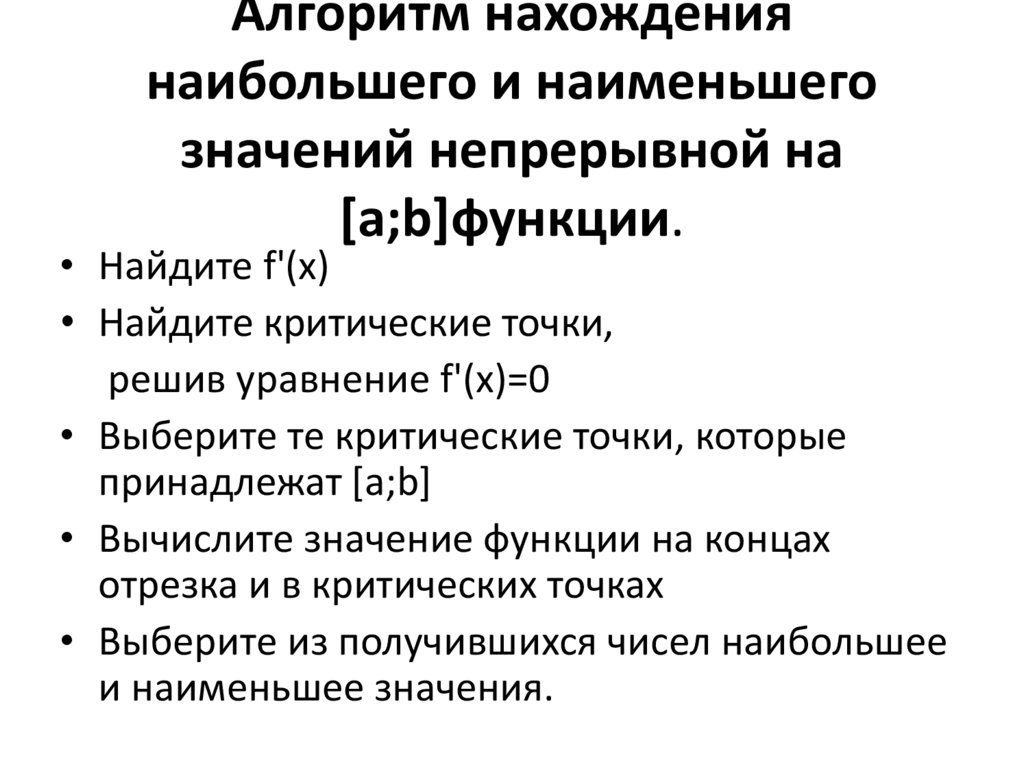 Алгоритм нахождения наибольшего и наименьшего значений непрерывной на [a;b]функции.

• Найдите f'(x)
• Найдите критические точки, решив уравнение f'(x)=0
• Выберите те критические точки, которые принадлежат [a;b]
• Вычислите значение функции на концах отрезка и в критических точках
• Выберите из получившихся чисел наибольшее и наименьшее значения.